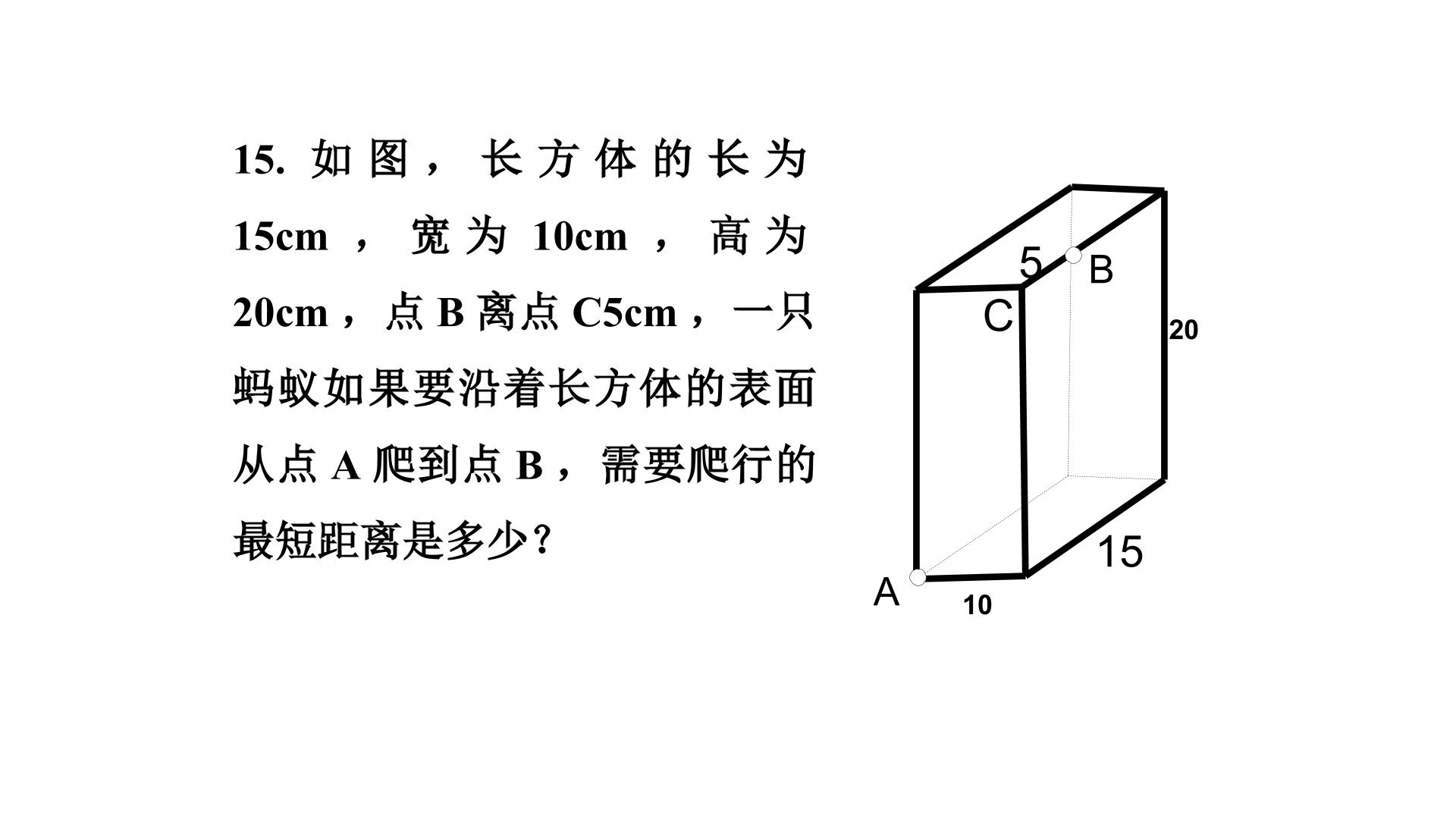 15.如图，长方体的长为15cm，宽为10cm，高为20cm，点B离点C5cm，一只蚂蚁如果要沿着长方体的表面从点A爬到点B，需要爬行的最短距离是多少？

5
B
C
20
15
A
10